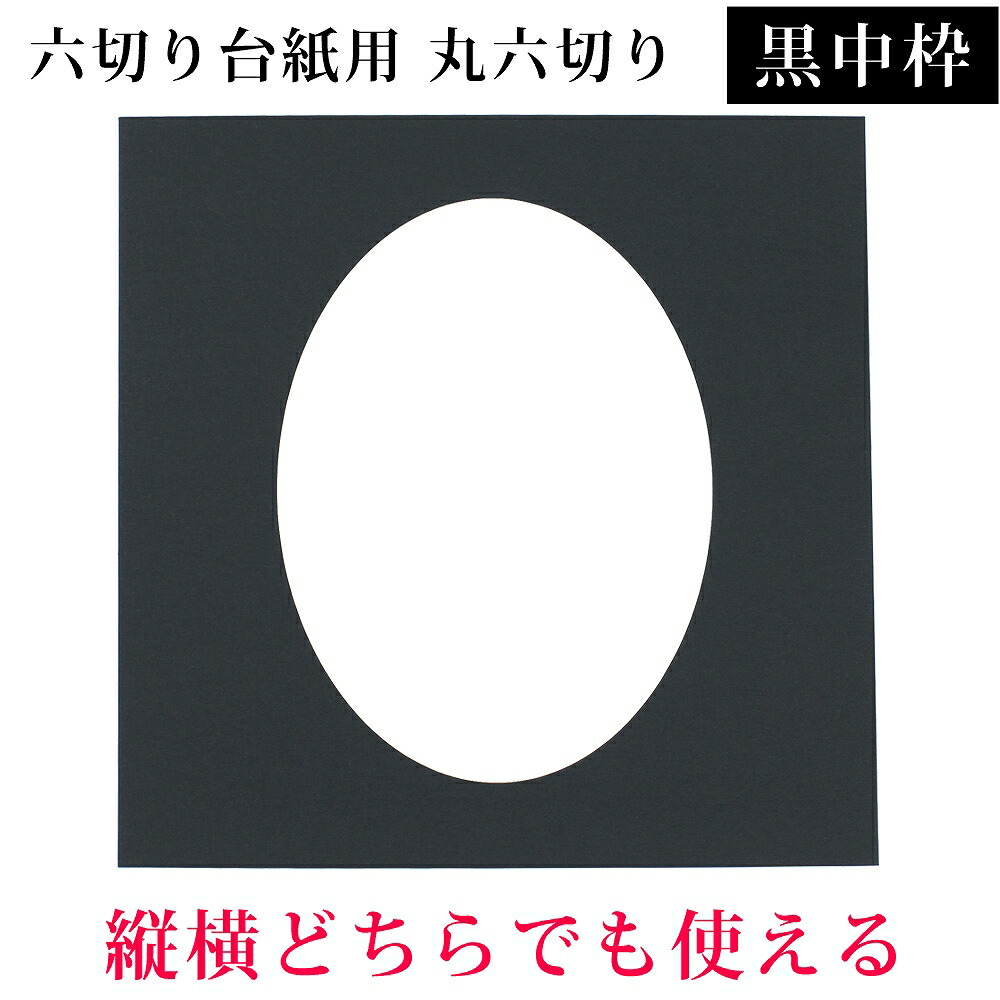 六切り台紙用 丸六切り 黒中枠

縦横どちらでも使える